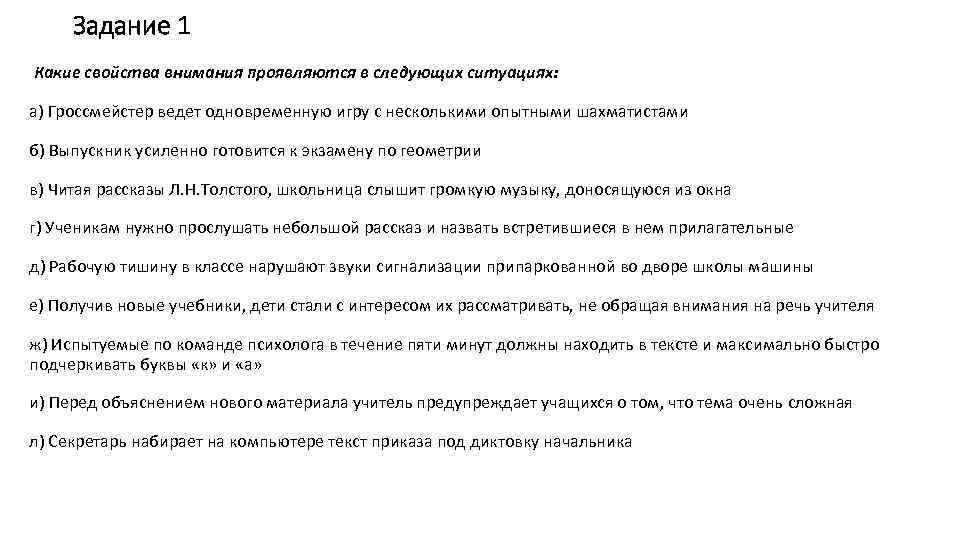 Задание 1

Какие свойства внимания проявляются в следующих ситуациях:

а) Гроссмейстер ведет одновременную игру с несколькими опытными шахматистами

б) Выпускник усиленно готовится к экзамену по геометрии

в) Читая рассказы Л.Н.Толстого, школьница слышит громкую музыку, доносящуюся из окна

г) Ученикам нужно прослушать небольшой рассказ и назвать встретившиеся в нем прилагательные

д) Рабочую тишину в классе нарушают звуки сигнализации припаркованной во дворе школы машины

е) Получив новые учебники, дети стали с интересом их рассматривать, не обращая внимания на речь учителя

ж) Испытуемые по команде психолога в течение пяти минут должны находить в тексте и максимально быстро подчеркивать буквы «к» и «а»

и) Перед объяснением нового материала учитель предупреждает учащихся о том, что тема очень сложная

л) Секретарь набирает на компьютере текст приказа под диктовку начальника